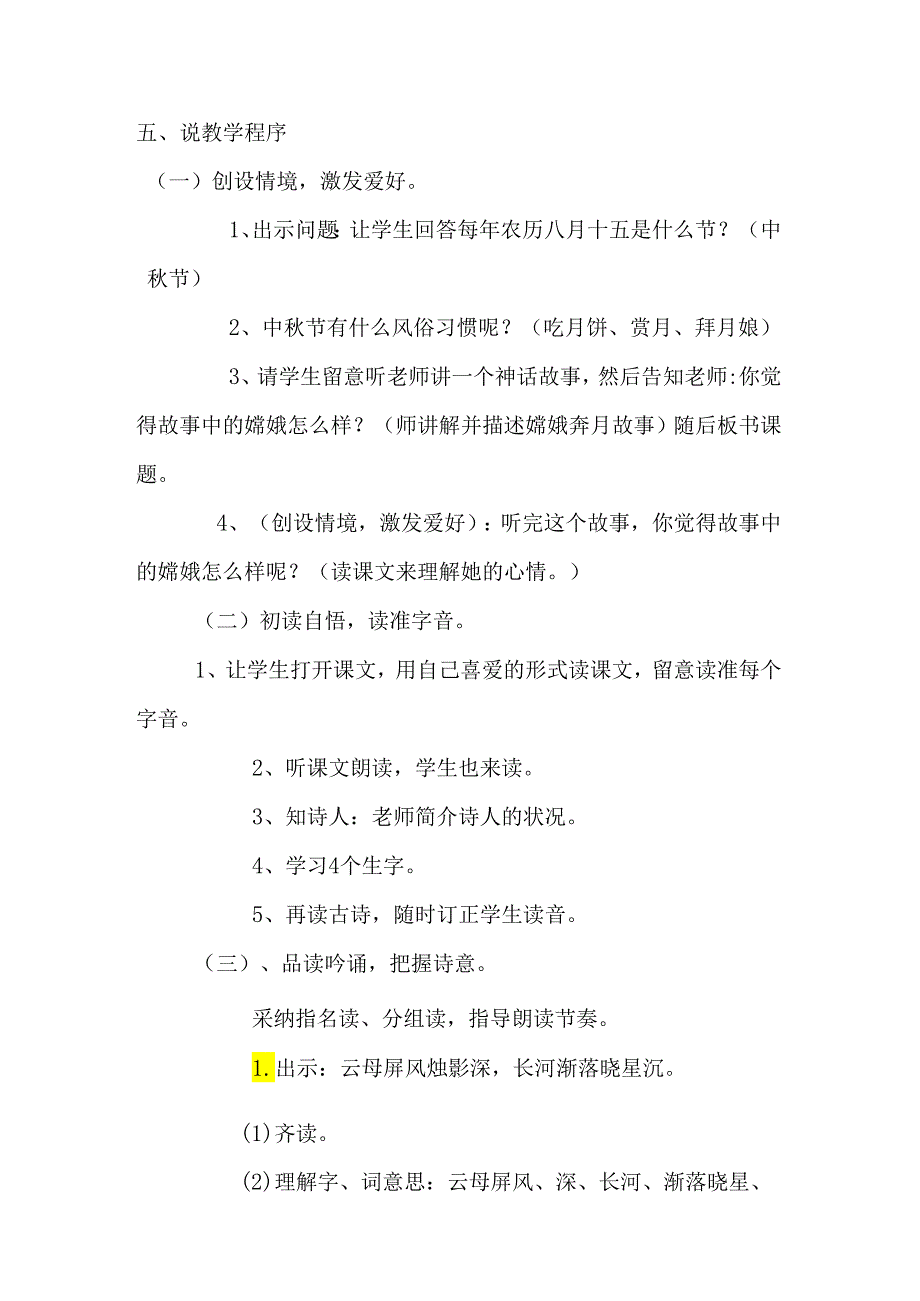 五、说教学程序

（一）创设情境，激发爱好。

1、出示问题 让学生回答每年农历八月十五是什么节？（中秋节）

2、中秋节有什么风俗习惯呢？（吃月饼、赏月、拜月娘）

3、请学生留意听老师讲一个神话故事，然后告知老师:你觉得故事中的嫦娥怎么样？（师讲解并描述嫦娥奔月故事）随后板书课题。

4、（创设情境，激发爱好）：听完这个故事，你觉得故事中的嫦娥怎么样呢？（读课文来理解她的心情。）

（二）初读自悟，读准字音。

1、让学生打开课文，用自己喜爱的形式读课文，留意读准每个字音。

2、听课文朗读，学生也来读。

3、知诗人：老师简介诗人的状况。

4、学习4个生字。

5、再读古诗，随时订正学生读音。

（三）、品读吟诵，把握诗意。

采纳指名读、分组读，指导朗读节奏。

1. 出示：云母屏风烛影深，长河渐落晓星沉。

(1)齐读。

(2)理解字、词意思：云母屏风、深、长河、渐落晓星、